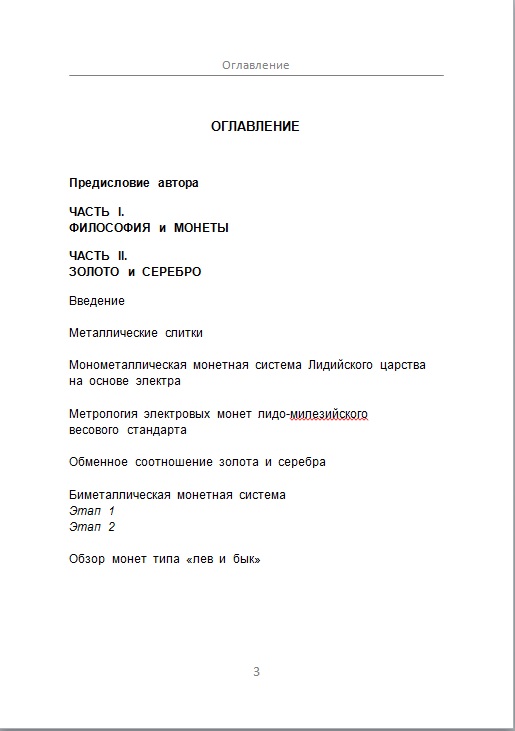 Оглавление

ОГЛАВЛЕНИЕ

Предисловие автора

ЧАСТЬ I.
ФИЛОСОФИЯ и МОНЕТЫ

ЧАСТЬ II.
ЗОЛОТО и СЕРЕБРО

Введение

Металлические слитки

Монометаллическая монетная система Лидийского царства на основе электра

Метрология электровых монет лидо-милезийского весового стандарта

Обменное соотношение золота и серебра

Биметаллическая монетная система
Этап 1
Этап 2

Обзор монет типа «лев и бык»

3